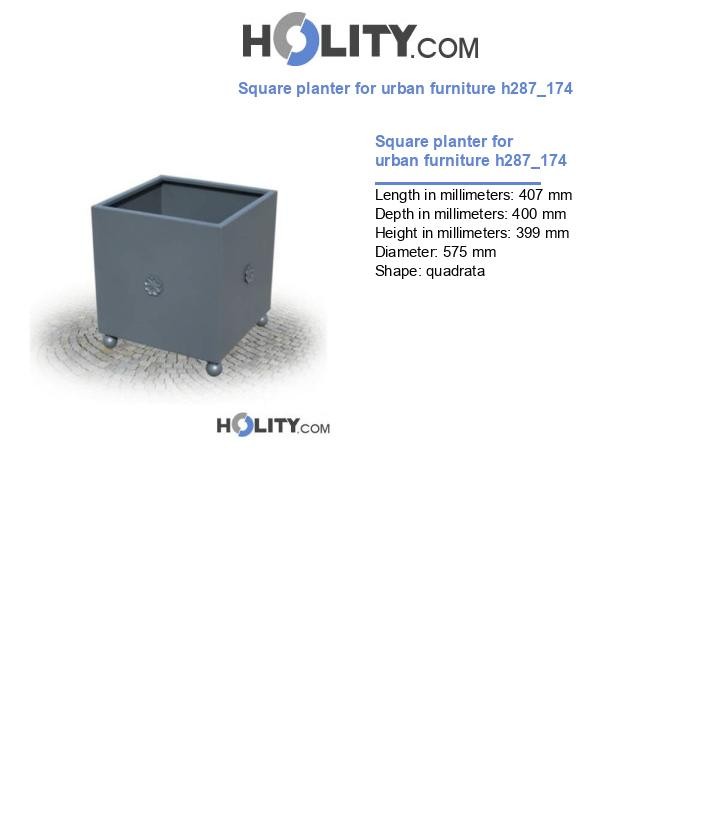 HOLITY.COM

Square planter for urban furniture h287_174

Square planter for urban furniture h287_174

Length in millimeters: 407 mm
Depth in millimeters: 400 mm
Height in millimeters: 399 mm
Diameter: 575 mm
Shape: quadrata

HOLITY.COM